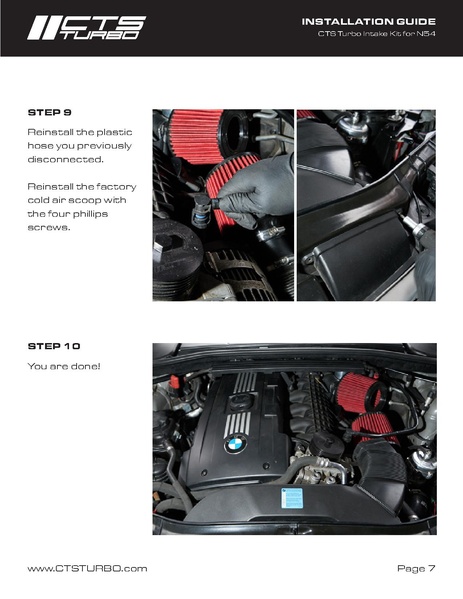 CTS TURBO

INSTALLATION GUIDE
CTS Turbo Intake Kit for N54

STEP 9

Reinstall the plastic hose you previously disconnected.

Reinstall the factory cold air scoop with the four phillips screws.

STEP 10

You are done!

www.CTSTURBO.com

Page 7